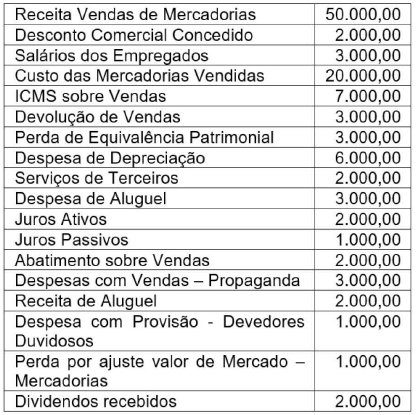 | | |
|---|---|
| Receita Vendas de Mercadorias | 50.000,00 |
| Desconto Comercial Concedido | 2.000,00 |
| Salários dos Empregados | 3.000,00 |
| Custo das Mercadorias Vendidas | 20.000,00 |
| ICMS sobre Vendas | 7.000,00 |
| Devolução de Vendas | 3.000,00 |
| Perda de Equivalência Patrimonial | 3.000,00 |
| Despesa de Depreciação | 6.000,00 |
| Serviços de Terceiros | 2.000,00 |
| Despesa de Aluguel | 3.000,00 |
| Juros Ativos | 2.000,00 |
| Juros Passivos | 1.000,00 |
| Abatimento sobre Vendas | 2.000,00 |
| Despesas com Vendas – Propaganda | 3.000,00 |
| Receita de Aluguel | 2.000,00 |
| Despesa com Provisão - Devedores Duvidosos | 1.000,00 |
| Perda por ajuste valor de Mercado – Mercadorias | 1.000,00 |
| Dividendos recebidos | 2.000,00 |